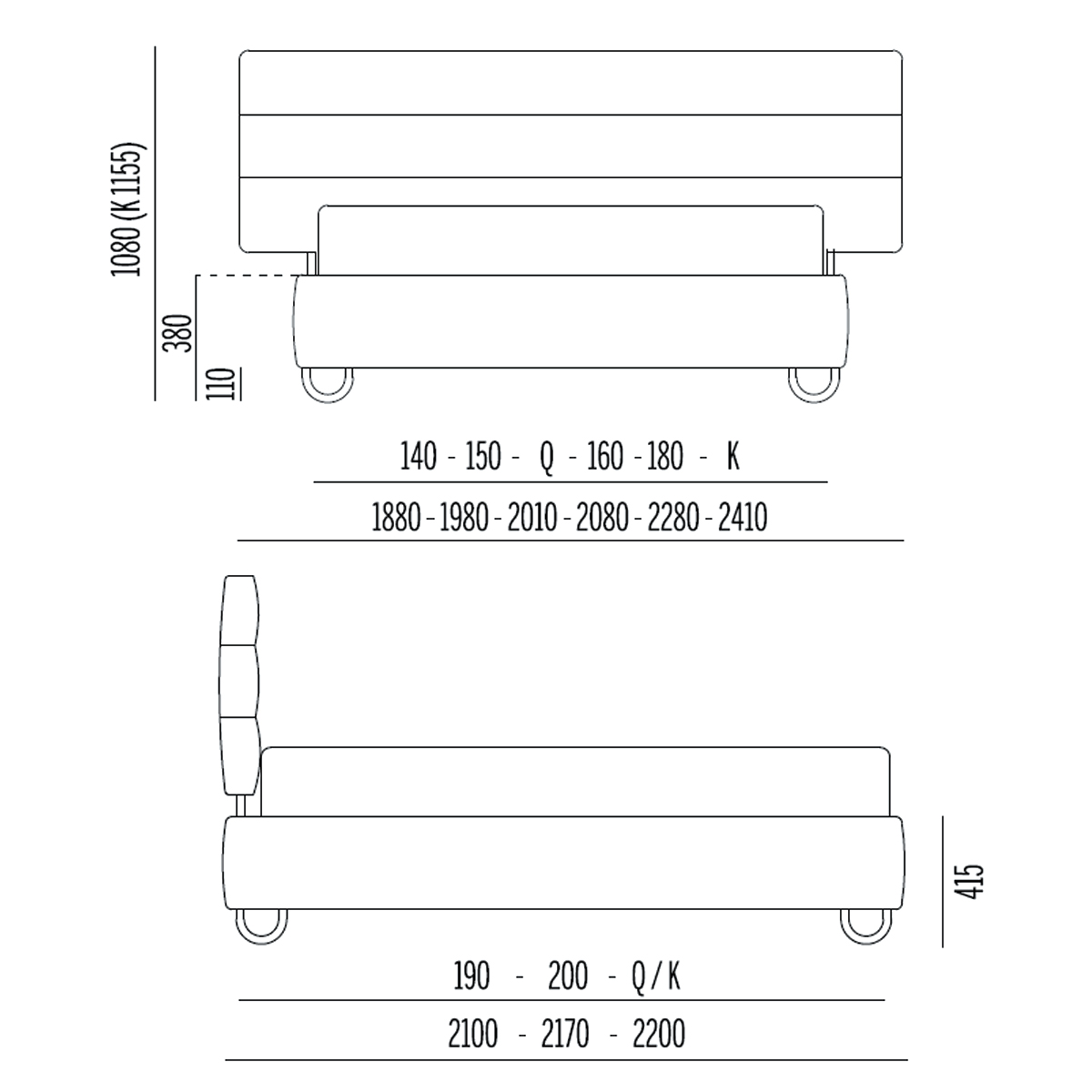 1080 (K 1155)
380
110

140 - 150 - Q - 160 - 180 - K
1880 - 1980 - 2010 - 2080 - 2280 - 2410

415

190 - 200 - Q / K
2100 - 2170 - 2200